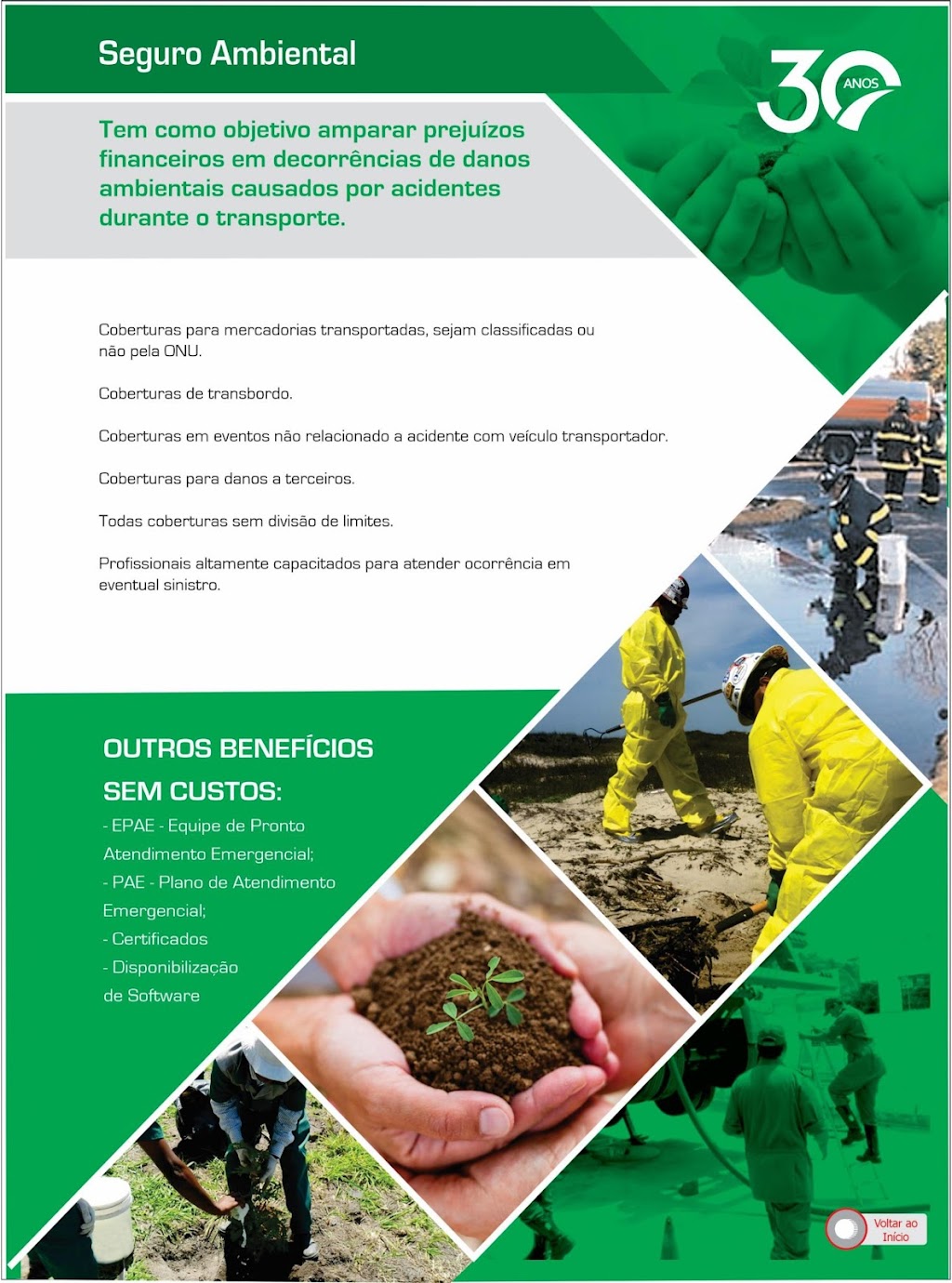 Seguro Ambiental

30 ANOS

Tem como objetivo amparar prejuízos financeiros em decorrências de danos ambientais causados por acidentes durante o transporte.

Coberturas para mercadorias transportadas, sejam classificadas ou não pela ONU.

Coberturas de transbordo.

Coberturas em eventos não relacionado a acidente com veículo transportador.

Coberturas para danos a terceiros.

Todas coberturas sem divisão de limites.

Profissionais altamente capacitados para atender ocorrência em eventual sinistro.

OUTROS BENEFÍCIOS SEM CUSTOS:
- EPAE - Equipe de Pronto Atendimento Emergencial;
- PAE - Plano de Atendimento Emergencial;
- Certificados
- Disponibilização de Software

Voltar ao Início